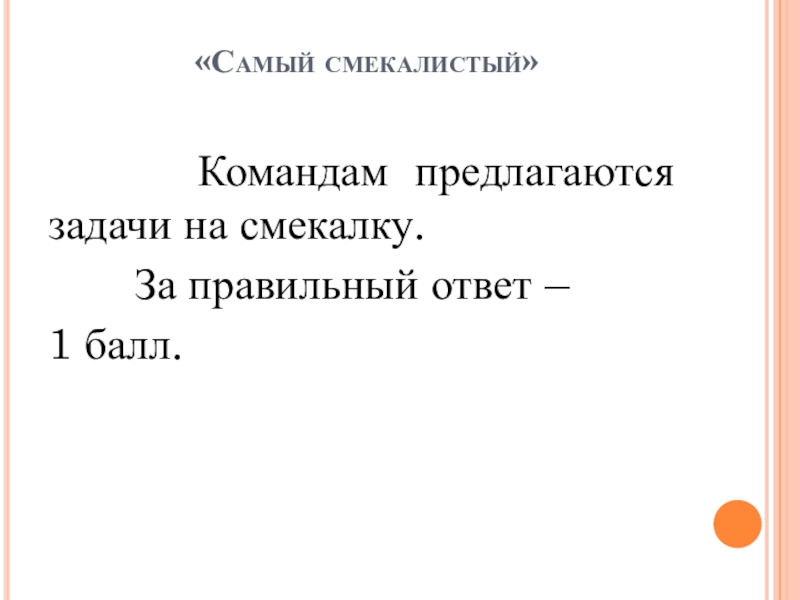 «Самый смекалистый»

Командам предлагаются задачи на смекалку.

За правильный ответ – 1 балл.